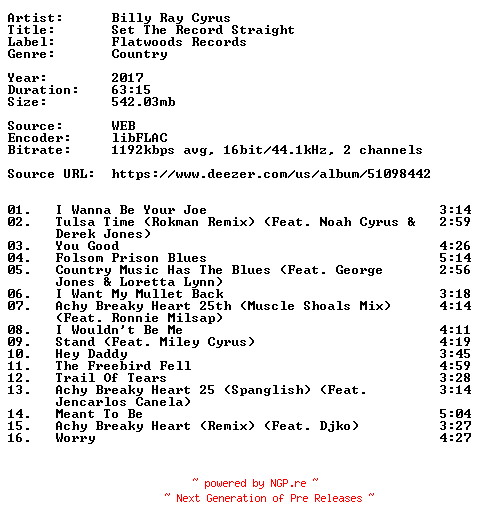 Artist: Billy Ray Cyrus
Title: Set The Record Straight
Label: Flatwoods Records
Genre: Country

Year: 2017
Duration: 63:15
Size: 542.03mb

Source: WEB
Encoder: libFLAC
Bitrate: 1192kbps avg, 16bit/44.1kHz, 2 channels

Source URL: https://www.deezer.com/us/album/51098442

01. I Wanna Be Your Joe 3:14
02. Tulsa Time (Rokman Remix) (Feat. Noah Cyrus & Derek Jones) 2:59
03. You Good 4:26
04. Folsom Prison Blues 5:14
05. Country Music Has The Blues (Feat. George Jones & Loretta Lynn) 2:56
06. I Want My Mullet Back 3:18
07. Achy Breaky Heart 25th (Muscle Shoals Mix) (Feat. Ronnie Milsap) 4:14
08. I Wouldn't Be Me 4:11
09. Stand (Feat. Miley Cyrus) 4:19
10. Hey Daddy 3:45
11. The Freebird Fell 4:59
12. Trail Of Tears 3:28
13. Achy Breaky Heart 25 (Spanglish) (Feat. Jencarlos Canela) 3:14
14. Meant To Be 5:04
15. Achy Breaky Heart (Remix) (Feat. Djko) 3:27
16. Worry 4:27

~ powered by NGP.re ~
~ Next Generation of Pre Releases ~